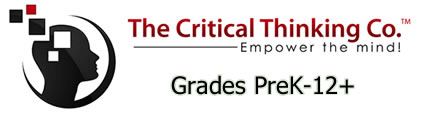 The Critical Thinking Co.™
Empower the mind!

Grades PreK-12+